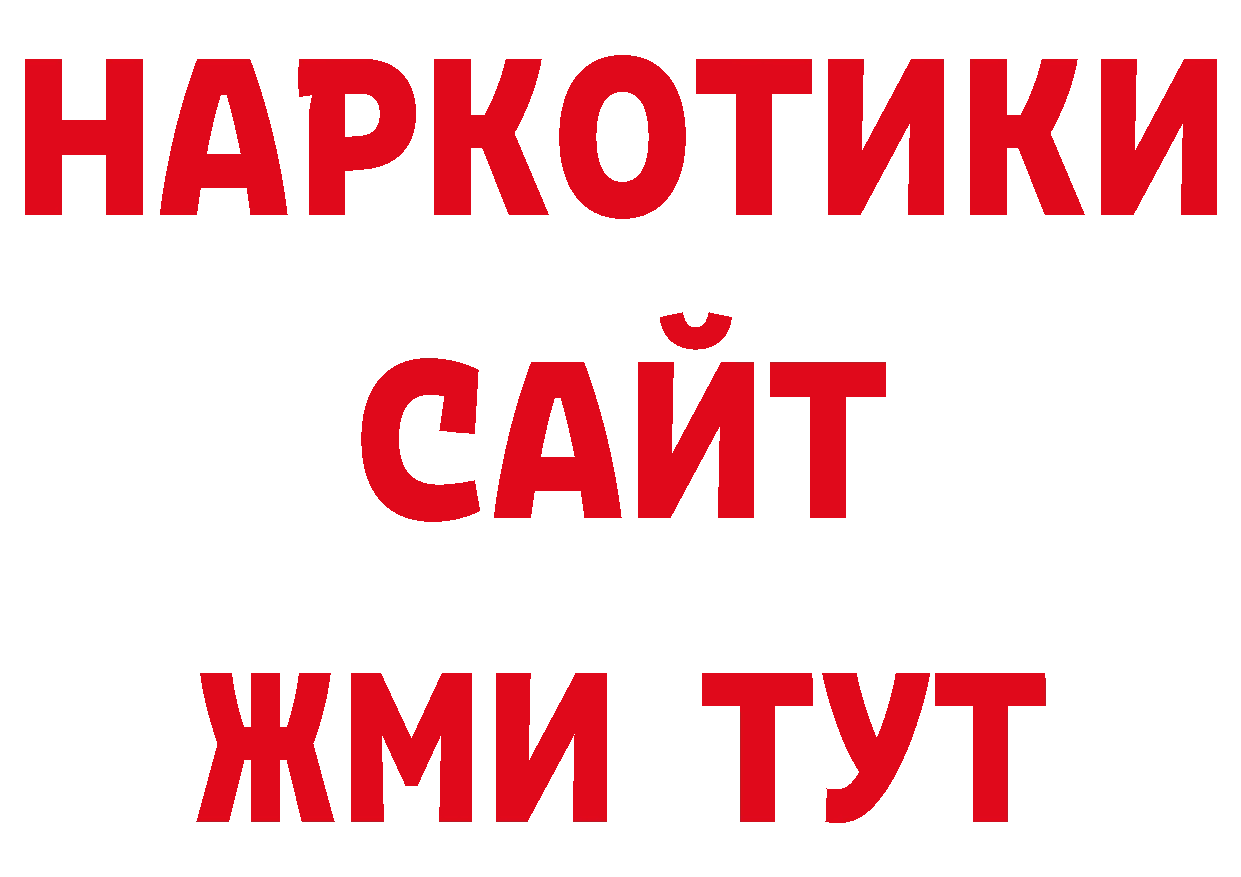 НАРКОТИКИ
САЙТ
ЖМИ ТУТ